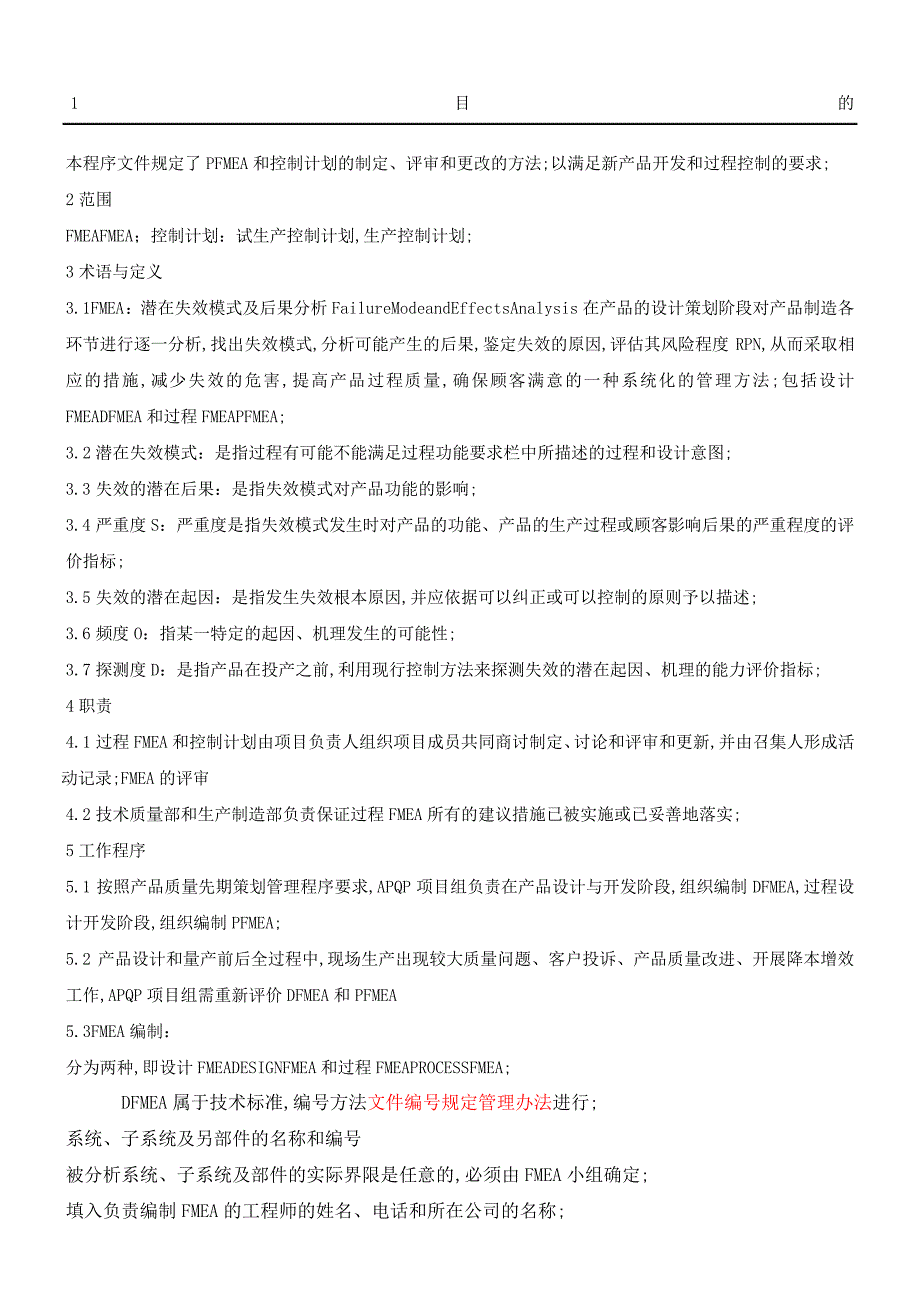 1 目 的

本程序文件规定了 PFMEA 和控制计划的制定、评审和更改的方法;以满足新产品开发和过程控制的要求;

2 范围

FMEAFMEA；控制计划：试生产控制计划,生产控制计划;

3 术语与定义

3.1FMEA：潜在失效模式及后果分析 FailureModeandEffectsAnalysis 在产品的设计策划阶段对产品制造各环节进行逐一分析,找出失效模式,分析可能产生的后果,鉴定失效的原因,评估其风险程度 RPN,从而采取相应的措施,减少失效的危害,提高产品过程质量,确保顾客满意的一种系统化的管理方法;包括设计 FMEADFMEA 和过程 FMEAPFMEA;

3.2 潜在失效模式：是指过程有可能不能满足过程功能要求栏中所描述的过程和设计意图;

3.3 失效的潜在后果：是指失效模式对产品功能的影响;

3.4 严重度 S：严重度是指失效模式发生时对产品的功能、产品的生产过程或顾客影响后果的严重程度的评价指标;

3.5 失效的潜在起因：是指发生失效根本原因,并应依据可以纠正或可以控制的原则予以描述;

3.6 频度 O：指某一特定的起因、机理发生的可能性;

3.7 探测度 D：是指产品在投产之前,利用现行控制方法来探测失效的潜在起因、机理的能力评价指标;

4 职责

4.1 过程 FMEA 和控制计划由项目负责人组织项目成员共同商讨制定、讨论和评审和更新,并由召集人形成活动记录;FMEA 的评审

4.2 技术质量部和生产制造部负责保证过程 FMEA 所有的建议措施已被实施或已妥善地落实;

5 工作程序

5.1 按照产品质量先期策划管理程序要求,APQP 项目组负责在产品设计与开发阶段,组织编制 DFMEA,过程设计开发阶段,组织编制 PFMEA;

5.2 产品设计和量产前后全过程中,现场生产出现较大质量问题、客户投诉、产品质量改进、开展降本增效工作,APQP 项目组需重新评价 DFMEA 和 PFMEA

5.3FMEA 编制：

分为两种,即设计 FMEADESIGNFMEA 和过程 FMEAPROCESSFMEA;

DFMEA 属于技术标准,编号方法文件编号规定管理办法进行;

系统、子系统及另部件的名称和编号

被分析系统、子系统及部件的实际界限是任意的,必须由 FMEA 小组确定;

填入负责编制 FMEA 的工程师的姓名、电话和所在公司的名称;